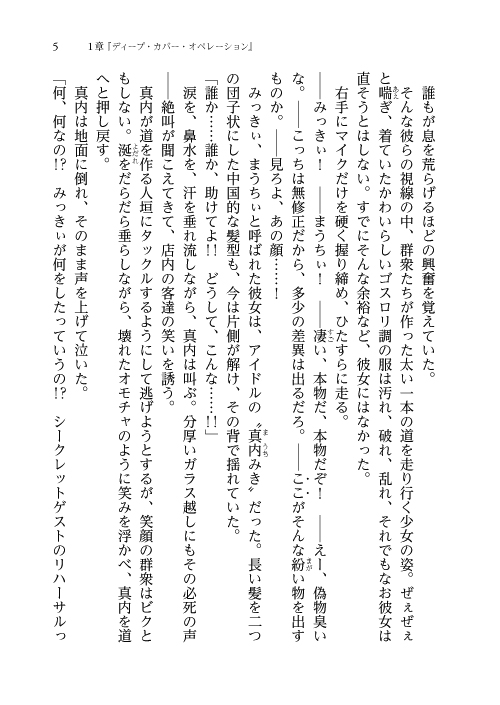 5　1章『ディープ・カバー・オペレーション』

誰もが息を荒らげるほどの興奮を覚えていた。

そんな彼らの視線の中、群衆たちが作った太い一本の道を走り行く少女の姿。ぜぇぜぇと喘ぎ、着ていたかわいらしいゴスロリ調の服は汚れ、破れ、乱れ、それでもなお彼女は直そうとはしない。すでにそんな余裕など、彼女にはなかった。

右手にマイクだけを硬く握り締め、ひたすらに走る。

――みっきぃ！　――まうちぃ！　――凄い、本物だ、本物だぞ！　――えー、偽物臭いな。――こっちは無修正だから、多少の差異は出るだろ。――ここがそんな紛い物を出すものか。――見ろよ、あの顔……！

みっきぃ、まうちぃと呼ばれた彼女は、アイドルの〝真内みき〟だった。長い髪を二つの団子状にした中国的な髪型も、今は片側が解け、その背で揺れていた。

「誰か……誰か、助けてよ!!　どうして、こんな……!!」

涙を、鼻水を、汗を垂れ流しながら、真内は叫ぶ。分厚いガラス越しにもその必死の声――絶叫が聞こえてきて、店内の客達の笑いを誘う。

真内が道を作る人垣にタックルするようにして逃げようとするが、笑顔の群衆はビクともしない。涎をだらだら垂らしながら、壊れたオモチャのように笑みを浮かべ、真内を道へと押し戻す。

真内は地面に倒れ、そのまま声を上げて泣いた。

「何、何なの!?　みっきぃが何をしたっていうの!?　シークレットゲストのリハーサルっ